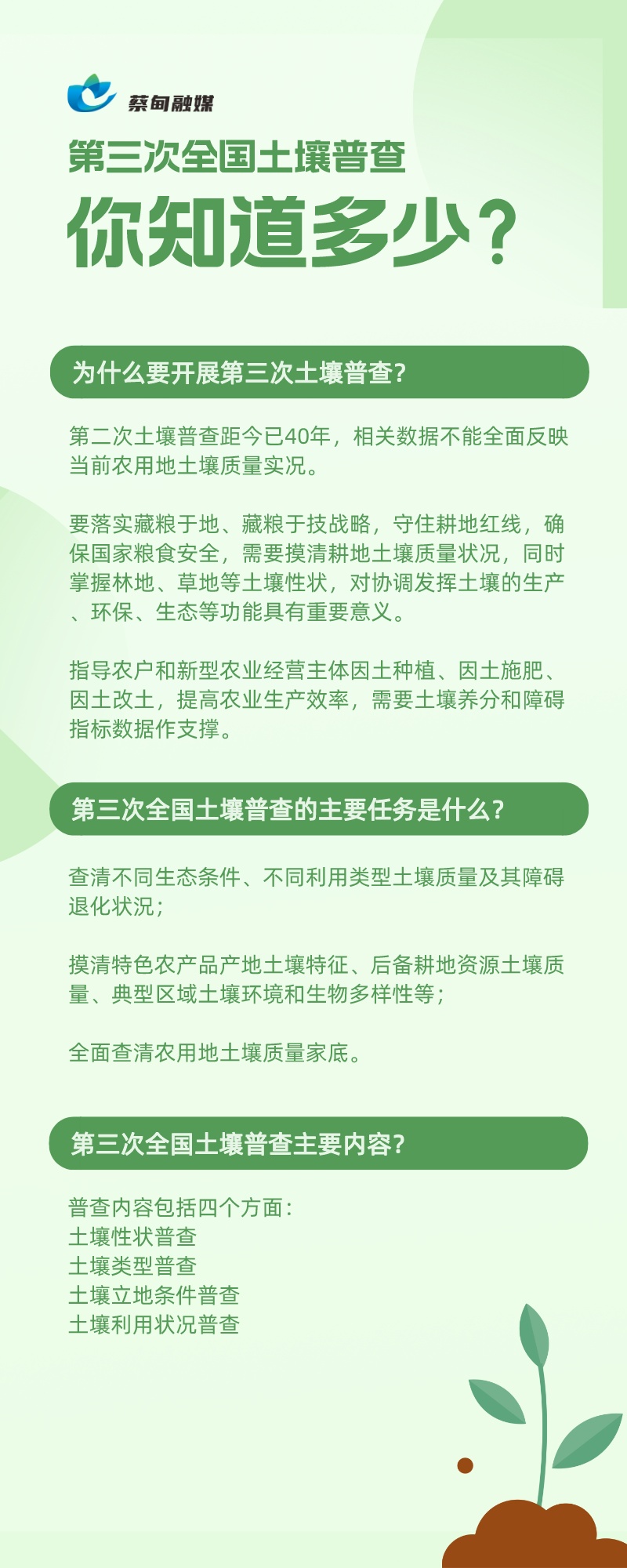 蔡甸融媒

第三次全国土壤普查

你知道多少？

为什么要开展第三次土壤普查？

第二次土壤普查距今已40年，相关数据不能全面反映当前农用地土壤质量实况。

要落实藏粮于地、藏粮于技战略，守住耕地红线，确保国家粮食安全，需要摸清耕地土壤质量状况，同时掌握林地、草地等土壤性状，对协调发挥土壤的生产、环保、生态等功能具有重要意义。

指导农户和新型农业经营主体因土种植、因土施肥、因土改土，提高农业生产效率，需要土壤养分和障碍指标数据作支撑。

第三次全国土壤普查的主要任务是什么？

查清不同生态条件、不同利用类型土壤质量及其障碍退化状况；

摸清特色农产品产地土壤特征、后备耕地资源土壤质量、典型区域土壤环境和生物多样性等；

全面查清农用地土壤质量家底。

第三次全国土壤普查主要内容？

普查内容包括四个方面：
土壤性状普查
土壤类型普查
土壤立地条件普查
土壤利用状况普查